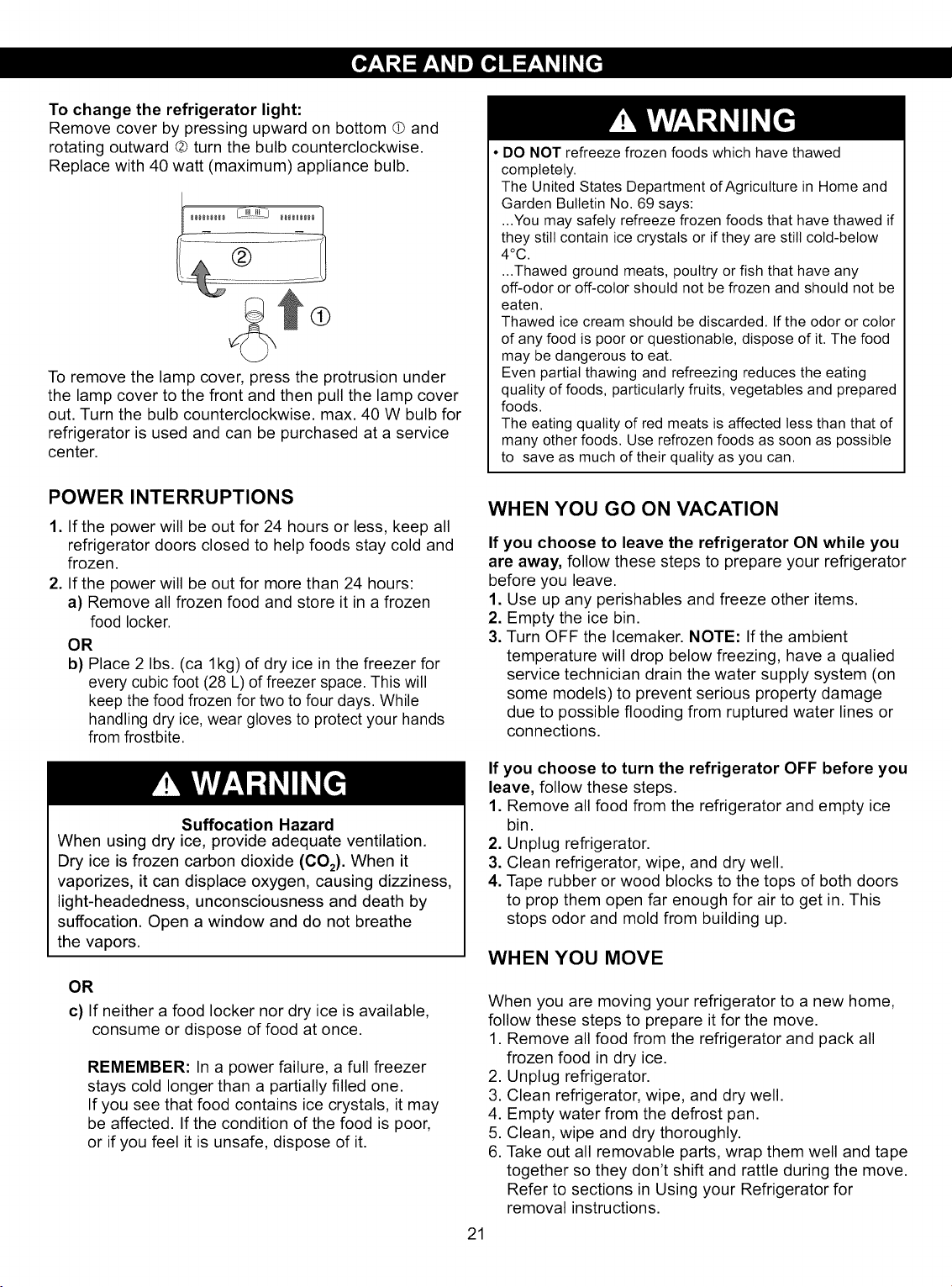 CARE AND CLEANING

To change the refrigerator light:
Remove cover by pressing upward on bottom ① and rotating outward ② turn the bulb counterclockwise. Replace with 40 watt (maximum) appliance bulb.

②

①

To remove the lamp cover, press the protrusion under the lamp cover to the front and then pull the lamp cover out. Turn the bulb counterclockwise. max. 40 W bulb for refrigerator is used and can be purchased at a service center.

POWER INTERRUPTIONS

1. If the power will be out for 24 hours or less, keep all refrigerator doors closed to help foods stay cold and frozen.
2. If the power will be out for more than 24 hours:
a) Remove all frozen food and store it in a frozen food locker.
OR
b) Place 2 lbs. (ca 1kg) of dry ice in the freezer for every cubic foot (28 L) of freezer space. This will keep the food frozen for two to four days. While handling dry ice, wear gloves to protect your hands from frostbite.

WARNING

Suffocation Hazard
When using dry ice, provide adequate ventilation. Dry ice is frozen carbon dioxide ($CO_2$). When it vaporizes, it can displace oxygen, causing dizziness, light-headedness, unconsciousness and death by suffocation. Open a window and do not breathe the vapors.

OR
c) If neither a food locker nor dry ice is available, consume or dispose of food at once.

REMEMBER: In a power failure, a full freezer stays cold longer than a partially filled one. If you see that food contains ice crystals, it may be affected. If the condition of the food is poor, or if you feel it is unsafe, dispose of it.

WARNING

• DO NOT refreeze frozen foods which have thawed completely.
The United States Department of Agriculture in Home and Garden Bulletin No. 69 says:
...You may safely refreeze frozen foods that have thawed if they still contain ice crystals or if they are still cold-below 4°C.
...Thawed ground meats, poultry or fish that have any off-odor or off-color should not be frozen and should not be eaten.
Thawed ice cream should be discarded. If the odor or color of any food is poor or questionable, dispose of it. The food may be dangerous to eat.
Even partial thawing and refreezing reduces the eating quality of foods, particularly fruits, vegetables and prepared foods.
The eating quality of red meats is affected less than that of many other foods. Use refrozen foods as soon as possible to save as much of their quality as you can.

WHEN YOU GO ON VACATION

If you choose to leave the refrigerator ON while you are away, follow these steps to prepare your refrigerator before you leave.
1. Use up any perishables and freeze other items.
2. Empty the ice bin.
3. Turn OFF the Icemaker. NOTE: If the ambient temperature will drop below freezing, have a qualied service technician drain the water supply system (on some models) to prevent serious property damage due to possible flooding from ruptured water lines or connections.

If you choose to turn the refrigerator OFF before you leave, follow these steps.
1. Remove all food from the refrigerator and empty ice bin.
2. Unplug refrigerator.
3. Clean refrigerator, wipe, and dry well.
4. Tape rubber or wood blocks to the tops of both doors to prop them open far enough for air to get in. This stops odor and mold from building up.

WHEN YOU MOVE

When you are moving your refrigerator to a new home, follow these steps to prepare it for the move.
1. Remove all food from the refrigerator and pack all frozen food in dry ice.
2. Unplug refrigerator.
3. Clean refrigerator, wipe, and dry well.
4. Empty water from the defrost pan.
5. Clean, wipe and dry thoroughly.
6. Take out all removable parts, wrap them well and tape together so they don't shift and rattle during the move. Refer to sections in Using your Refrigerator for removal instructions.

21